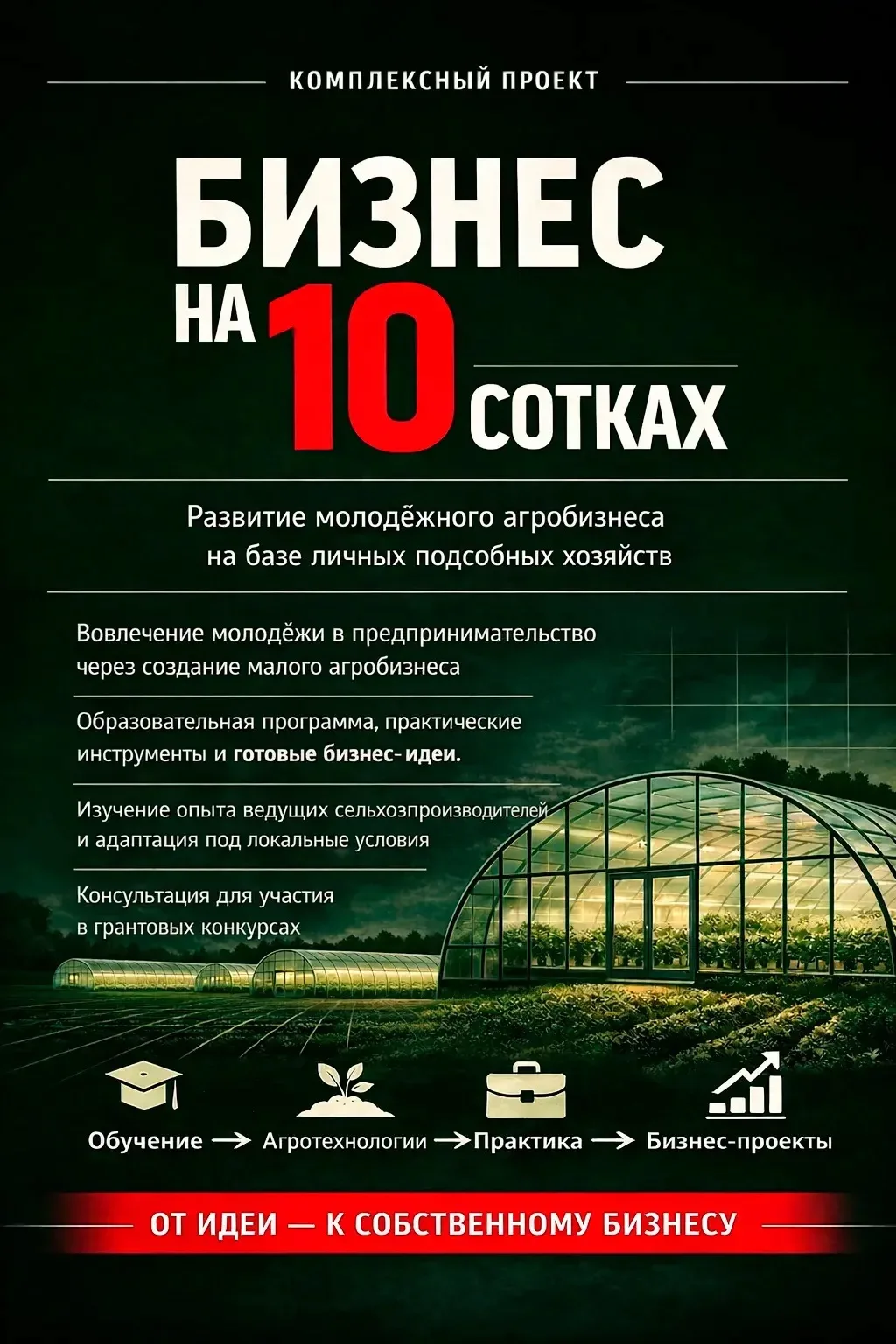 КОМПЛЕКСНЫЙ ПРОЕКТ

БИЗНЕС НА 10 СОТКАХ

Развитие молодёжного агробизнеса на базе личных подсобных хозяйств

Вовлечение молодёжи в предпринимательство через создание малого агробизнеса

Образовательная программа, практические инструменты и готовые бизнес-идеи.

Изучение опыта ведущих сельхозпроизводителей и адаптация под локальные условия

Консультация для участия в грантовых конкурсах

Обучение → Агротехнологии → Практика → Бизнес-проекты

ОТ ИДЕИ — К СОБСТВЕННОМУ БИЗНЕСУ